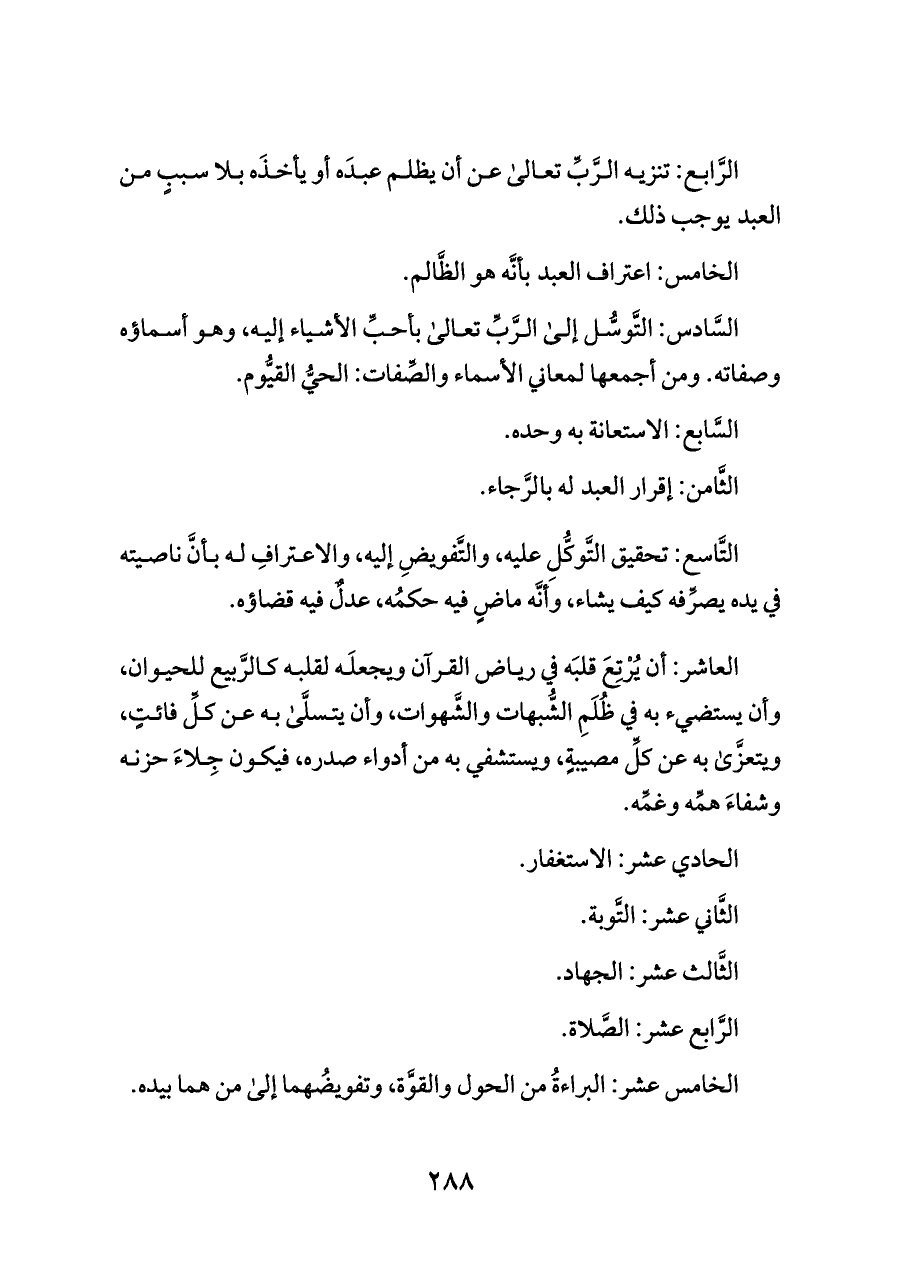 الرَّابع: تنزيه الرَّبِّ تعالىٰ عن أن يظلم عبدَه أو يأخذَه بلا سببٍ من العبد يوجب ذلك.

الخامس: اعتراف العبد بأنَّه هو الظَّالم.

السَّادس: التَّوسُّل إلىٰ الرَّبِّ تعالىٰ بأحبِّ الأشياء إليه، وهو أسماؤه وصفاته. ومن أجمعها لمعاني الأسماء والصِّفات: الحيُّ القيُّوم.

السَّابع: الاستعانة به وحده.

الثَّامن: إقرار العبد له بالرَّجاء.

التَّاسع: تحقيق التَّوكُّل عليه، والتَّفويضِ إليه، والاعترافِ له بأنَّ ناصيته في يده يصرِّفه كيف يشاء، وأنَّه ماضٍ فيه حكمُه، عدلٌ فيه قضاؤه.

العاشر: أن يُرْتِعَ قلبَه في رياض القرآن ويجعلَه لقلبه كالرَّبيع للحيوان، وأن يستضيء به في ظُلَمِ الشُّبهات والشَّهوات، وأن يتسلَّىٰ به عن كلِّ فائتٍ، ويتعزَّىٰ به عن كلِّ مصيبةٍ، ويستشفي به من أدواء صدره، فيكون جِلاءَ حزنه وشفاءَ همِّه وغمِّه.

الحادي عشر: الاستغفار.

الثَّاني عشر: التَّوبة.

الثَّالث عشر: الجهاد.

الرَّابع عشر: الصَّلاة.

الخامس عشر: البراءةُ من الحول والقوَّة، وتفويضُهما إلىٰ من هما بيده.

٢٨٨